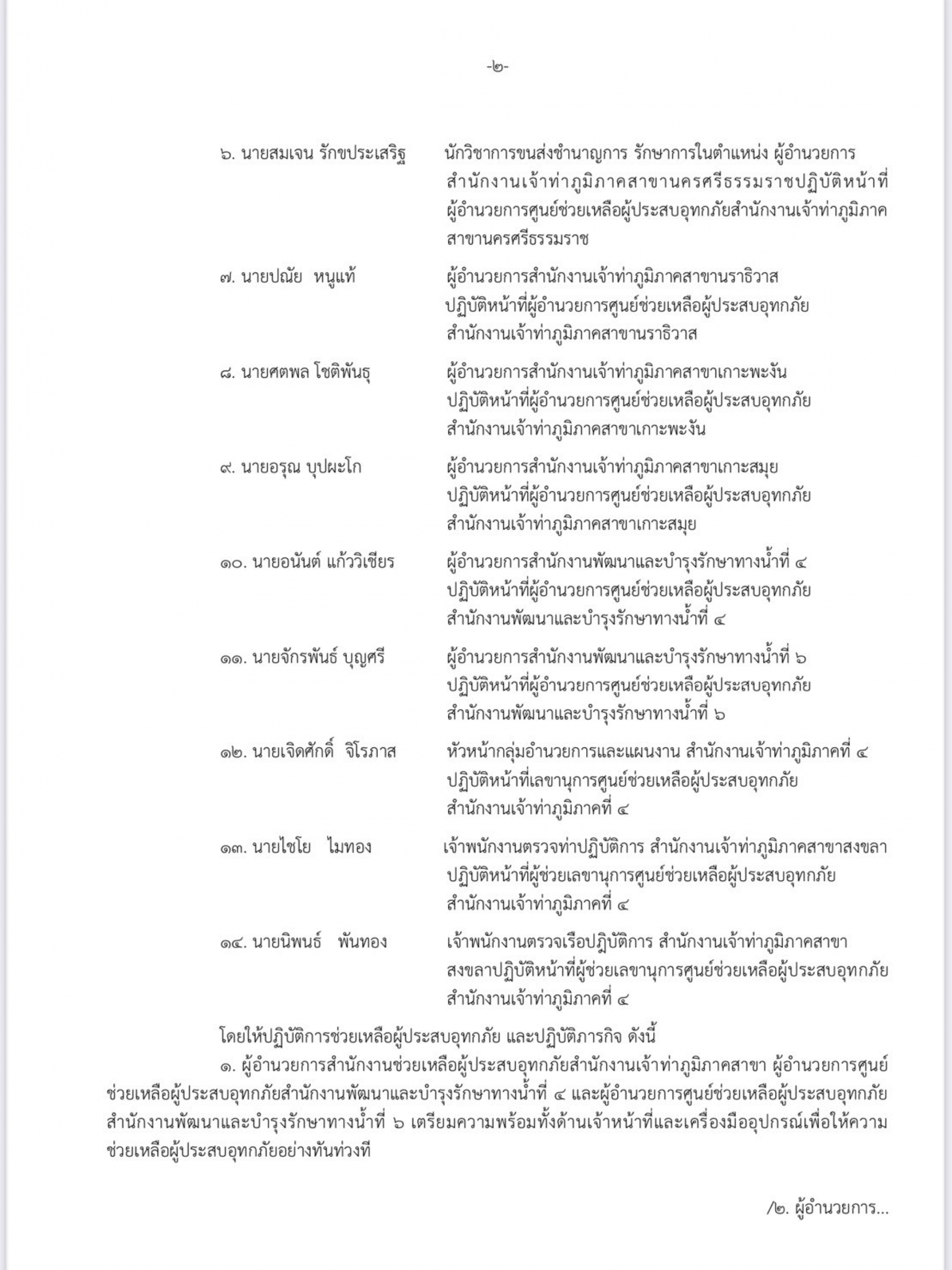 -๒-

๖. นายสมเจน รักขประเสริฐ	นักวิชาการขนส่งชำนาญการ รักษาการในตำแหน่ง ผู้อำนวยการสำนักงานเจ้าท่าภูมิภาคสาขานครศรีธรรมราชปฏิบัติหน้าที่ผู้อำนวยการศูนย์ช่วยเหลือผู้ประสบอุทกภัยสำนักงานเจ้าท่าภูมิภาคสาขานครศรีธรรมราช

๗. นายปณัย หนูแท้	ผู้อำนวยการสำนักงานเจ้าท่าภูมิภาคสาขานราธิวาส ปฏิบัติหน้าที่ผู้อำนวยการศูนย์ช่วยเหลือผู้ประสบอุทกภัย สำนักงานเจ้าท่าภูมิภาคสาขานราธิวาส

๘. นายศตพล โชติพันธุ	ผู้อำนวยการสำนักงานเจ้าท่าภูมิภาคสาขาเกาะพะงัน ปฏิบัติหน้าที่ผู้อำนวยการศูนย์ช่วยเหลือผู้ประสบอุทกภัย สำนักงานเจ้าท่าภูมิภาคสาขาเกาะพะงัน

๙. นายอรุณ บุปผะโก	ผู้อำนวยการสำนักงานเจ้าท่าภูมิภาคสาขาเกาะสมุย ปฏิบัติหน้าที่ผู้อำนวยการศูนย์ช่วยเหลือผู้ประสบอุทกภัย สำนักงานเจ้าท่าภูมิภาคสาขาเกาะสมุย

๑๐. นายอนันต์ แก้ววิเชียร	ผู้อำนวยการสำนักงานพัฒนาและบำรุงรักษาทางน้ำที่ ๔ ปฏิบัติหน้าที่ผู้อำนวยการศูนย์ช่วยเหลือผู้ประสบอุทกภัย สำนักงานพัฒนาและบำรุงรักษาทางน้ำที่ ๔

๑๑. นายจักรพันธ์ บุญศรี	ผู้อำนวยการสำนักงานพัฒนาและบำรุงรักษาทางน้ำที่ ๖ ปฏิบัติหน้าที่ผู้อำนวยการศูนย์ช่วยเหลือผู้ประสบอุทกภัย สำนักงานพัฒนาและบำรุงรักษาทางน้ำที่ ๖

๑๒. นายเจิดศักดิ์ จิโรภาส	หัวหน้ากลุ่มอำนวยการและแผนงาน สำนักงานเจ้าท่าภูมิภาคที่ ๔ ปฏิบัติหน้าที่เลขานุการศูนย์ช่วยเหลือผู้ประสบอุทกภัย สำนักงานเจ้าท่าภูมิภาคที่ ๔

๑๓. นายไชโย ไมทอง	เจ้าพนักงานตรวจท่าปฏิบัติการ สำนักงานเจ้าท่าภูมิภาคสาขาสงขลา ปฏิบัติหน้าที่ผู้ช่วยเลขานุการศูนย์ช่วยเหลือผู้ประสบอุทกภัย สำนักงานเจ้าท่าภูมิภาคที่ ๔

๑๔. นายนิพนธ์ พันทอง	เจ้าพนักงานตรวจเรือปฏิบัติการ สำนักงานเจ้าท่าภูมิภาคสาขาสงขลาปฏิบัติหน้าที่ผู้ช่วยเลขานุการศูนย์ช่วยเหลือผู้ประสบอุทกภัย สำนักงานเจ้าท่าภูมิภาคที่ ๔

โดยให้ปฏิบัติการช่วยเหลือผู้ประสบอุทกภัย และปฏิบัติภารกิจ ดังนี้

๑. ผู้อำนวยการสำนักงานช่วยเหลือผู้ประสบอุทกภัยสำนักงานเจ้าท่าภูมิภาคสาขา ผู้อำนวยการศูนย์ช่วยเหลือผู้ประสบอุทกภัยสำนักงานพัฒนาและบำรุงรักษาทางน้ำที่ ๔ และผู้อำนวยการศูนย์ช่วยเหลือผู้ประสบอุทกภัยสำนักงานพัฒนาและบำรุงรักษาทางน้ำที่ ๖ เตรียมความพร้อมทั้งด้านเจ้าหน้าที่และเครื่องมืออุปกรณ์เพื่อให้ความช่วยเหลือผู้ประสบอุทกภัยอย่างทันท่วงที

/๒. ผู้อำนวยการ...